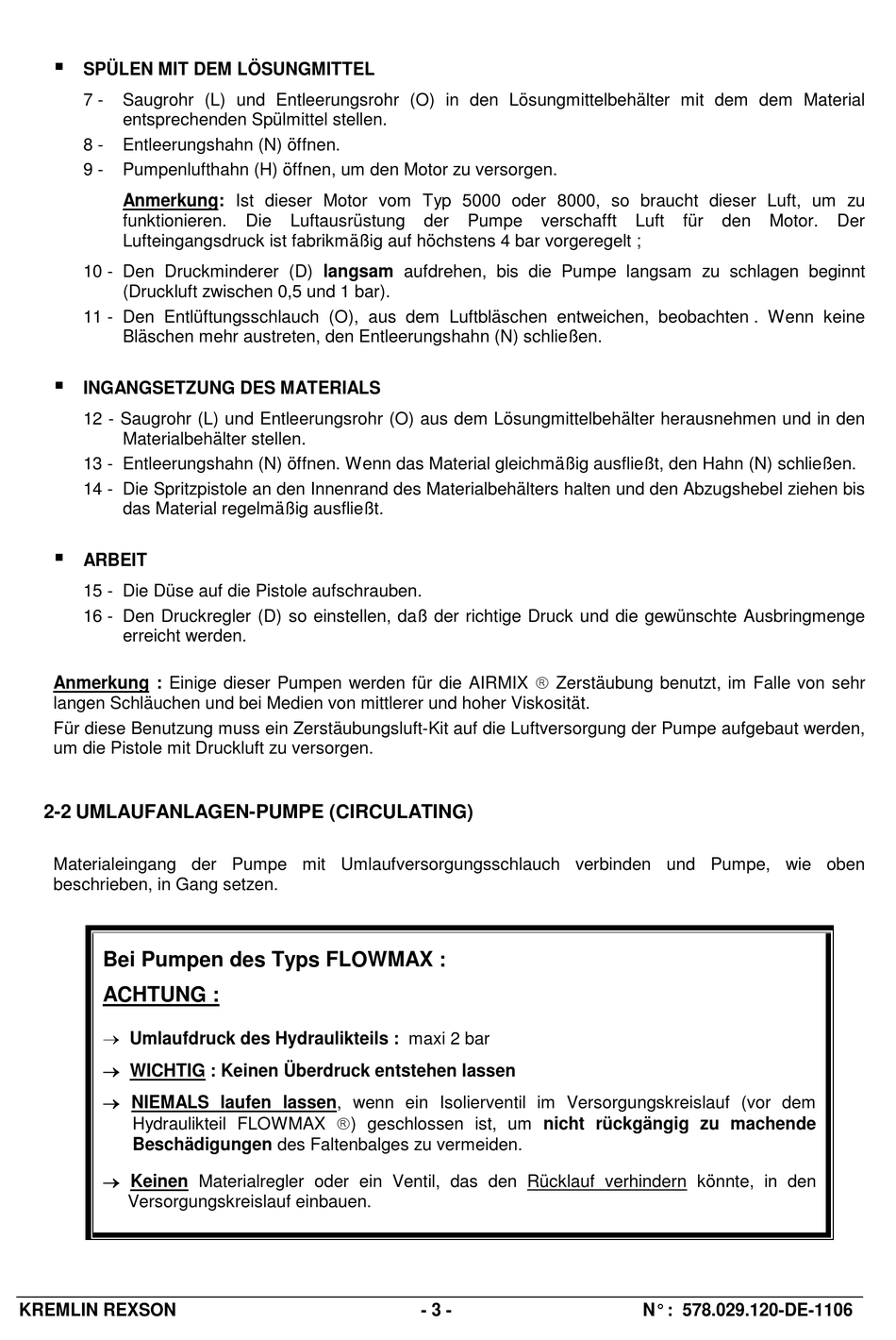 ▪ SPÜLEN MIT DEM LÖSUNGMITTEL

7 - Saugrohr (L) und Entleerungsrohr (O) in den Lösungmittelbehälter mit dem dem Material entsprechenden Spülmittel stellen.

8 - Entleerungshahn (N) öffnen.

9 - Pumpenlufthahn (H) öffnen, um den Motor zu versorgen.

Anmerkung: Ist dieser Motor vom Typ 5000 oder 8000, so braucht dieser Luft, um zu funktionieren. Die Luftausrüstung der Pumpe verschafft Luft für den Motor. Der Lufteingangsdruck ist fabrikmäßig auf höchstens 4 bar vorgeregelt ;

10 - Den Druckminderer (D) langsam aufdrehen, bis die Pumpe langsam zu schlagen beginnt (Druckluft zwischen 0,5 und 1 bar).

11 - Den Entlüftungsschlauch (O), aus dem Luftbläschen entweichen, beobachten . Wenn keine Bläschen mehr austreten, den Entleerungshahn (N) schließen.

▪ INGANGSETZUNG DES MATERIALS

12 - Saugrohr (L) und Entleerungsrohr (O) aus dem Lösungmittelbehälter herausnehmen und in den Materialbehälter stellen.

13 - Entleerungshahn (N) öffnen. Wenn das Material gleichmäßig ausfließt, den Hahn (N) schließen.

14 - Die Spritzpistole an den Innenrand des Materialbehälters halten und den Abzugshebel ziehen bis das Material regelmäßig ausfließt.

▪ ARBEIT

15 - Die Düse auf die Pistole aufschrauben.

16 - Den Druckregler (D) so einstellen, daß der richtige Druck und die gewünschte Ausbringmenge erreicht werden.

Anmerkung : Einige dieser Pumpen werden für die AIRMIX ® Zerstäubung benutzt, im Falle von sehr langen Schläuchen und bei Medien von mittlerer und hoher Viskosität.

Für diese Benutzung muss ein Zerstäubungsluft-Kit auf die Luftversorgung der Pumpe aufgebaut werden, um die Pistole mit Druckluft zu versorgen.

2-2 UMLAUFANLAGEN-PUMPE (CIRCULATING)

Materialeingang der Pumpe mit Umlaufversorgungsschlauch verbinden und Pumpe, wie oben beschrieben, in Gang setzen.

Bei Pumpen des Typs FLOWMAX :

ACHTUNG :

→ Umlaufdruck des Hydraulikteils : maxi 2 bar

→ WICHTIG : Keinen Überdruck entstehen lassen

→ NIEMALS laufen lassen, wenn ein Isolierventil im Versorgungskreislauf (vor dem Hydraulikteil FLOWMAX ®) geschlossen ist, um nicht rückgängig zu machende Beschädigungen des Faltenbalges zu vermeiden.

→ Keinen Materialregler oder ein Ventil, das den Rücklauf verhindern könnte, in den Versorgungskreislauf einbauen.

KREMLIN REXSON - 3 - N° : 578.029.120-DE-1106